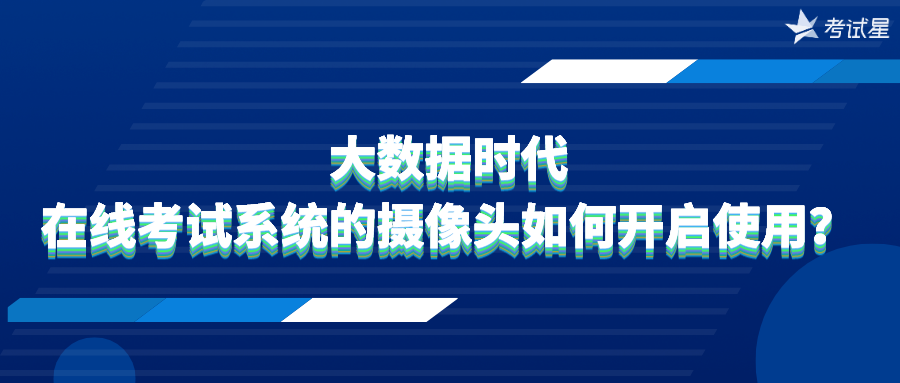 考试星

大数据时代
在线考试系统的摄像头如何开启使用？